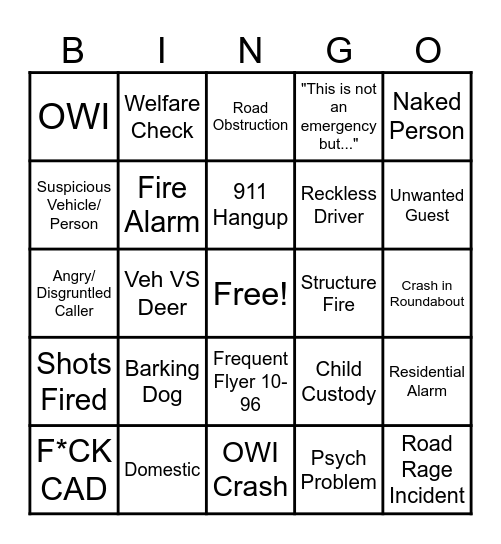 | B | I | N | G | O |
|---|---|---|---|---|
| OWI | Welfare Check | Road Obstruction | "This is not an emergency but..." | Naked Person |
| Suspicious Vehicle/ Person | Fire Alarm | 911 Hangup | Reckless Driver | Unwanted Guest |
| Angry/ Disgruntled Caller | Veh VS Deer | Free! | Structure Fire | Crash in Roundabout |
| Shots Fired | Barking Dog | Frequent Flyer 10-96 | Child Custody | Residential Alarm |
| F*CK CAD | Domestic | OWI Crash | Psych Problem | Road Rage Incident |